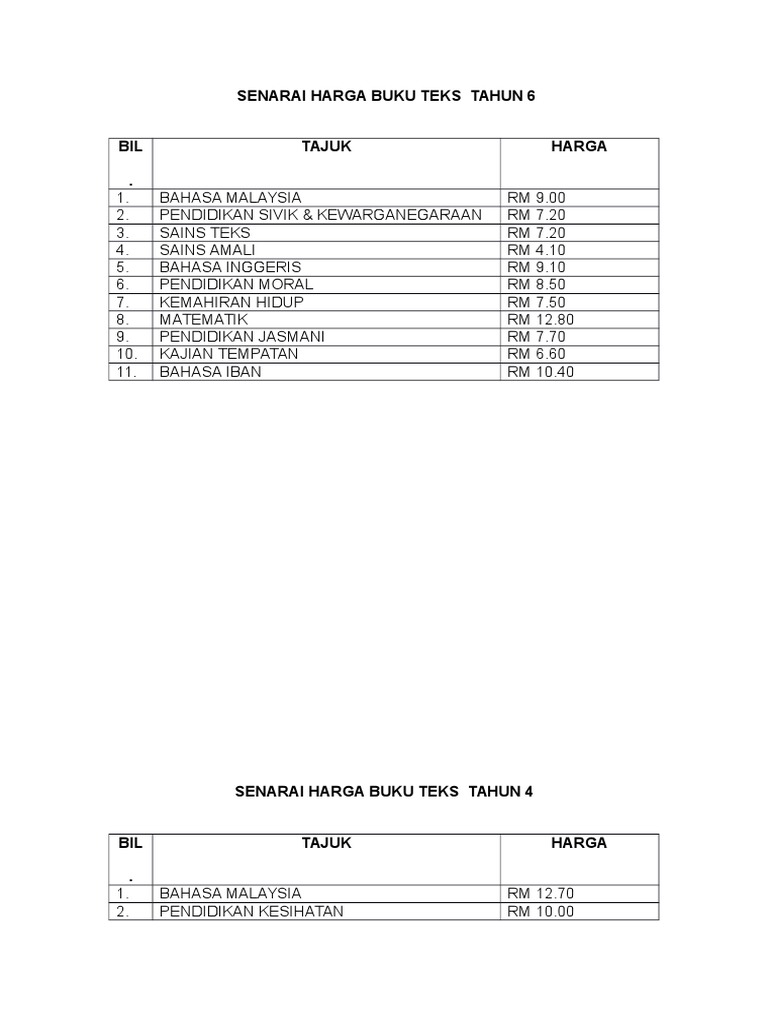 SENARAI HARGA BUKU TEKS TAHUN 6

| BIL . | TAJUK | HARGA |
|---|---|---|
| 1. | BAHASA MALAYSIA | RM 9.00 |
| 2. | PENDIDIKAN SIVIK & KEWARGANEGARAAN | RM 7.20 |
| 3. | SAINS TEKS | RM 7.20 |
| 4. | SAINS AMALI | RM 4.10 |
| 5. | BAHASA INGGERIS | RM 9.10 |
| 6. | PENDIDIKAN MORAL | RM 8.50 |
| 7. | KEMAHIRAN HIDUP | RM 7.50 |
| 8. | MATEMATIK | RM 12.80 |
| 9. | PENDIDIKAN JASMANI | RM 7.70 |
| 10. | KAJIAN TEMPATAN | RM 6.60 |
| 11. | BAHASA IBAN | RM 10.40 |

SENARAI HARGA BUKU TEKS TAHUN 4

| BIL . | TAJUK | HARGA |
|---|---|---|
| 1. | BAHASA MALAYSIA | RM 12.70 |
| 2. | PENDIDIKAN KESIHATAN | RM 10.00 |